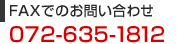 FAXでのお問い合わせ
072-635-1812